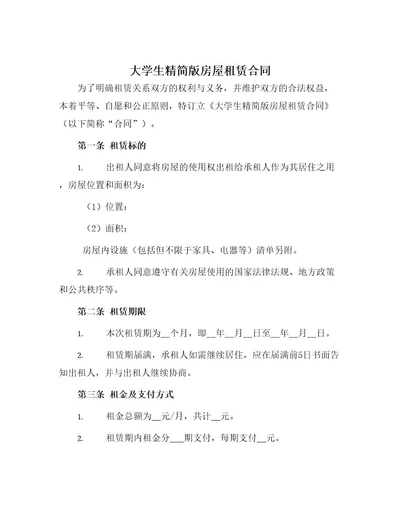 大学生精简版房屋租赁合同

为了明确租赁关系双方的权利与义务，并维护双方的合法权益，本着平等、自愿和公正原则，特订立《大学生精简版房屋租赁合同》（以下简称“合同”）。

第一条 租赁标的

1. 出租人同意将房屋的使用权出租给承租人作为其居住之用，房屋位置和面积为：

（1）位置：

（2）面积：

房屋内设施（包括但不限于家具、电器等）清单另附。

2. 承租人同意遵守有关房屋使用的国家法律法规、地方政策和公共秩序等。

第二条 租赁期限

1. 本次租赁期为__个月，即__年__月__日至__年__月__日。

2. 租赁期届满，承租人如需继续居住，应在届满前5日书面告知出租人，并与出租人继续协商。

第三条 租金及支付方式

1. 租金总额为__元/月，共计__元。

2. 租赁期内租金分___期支付，每期支付__元。